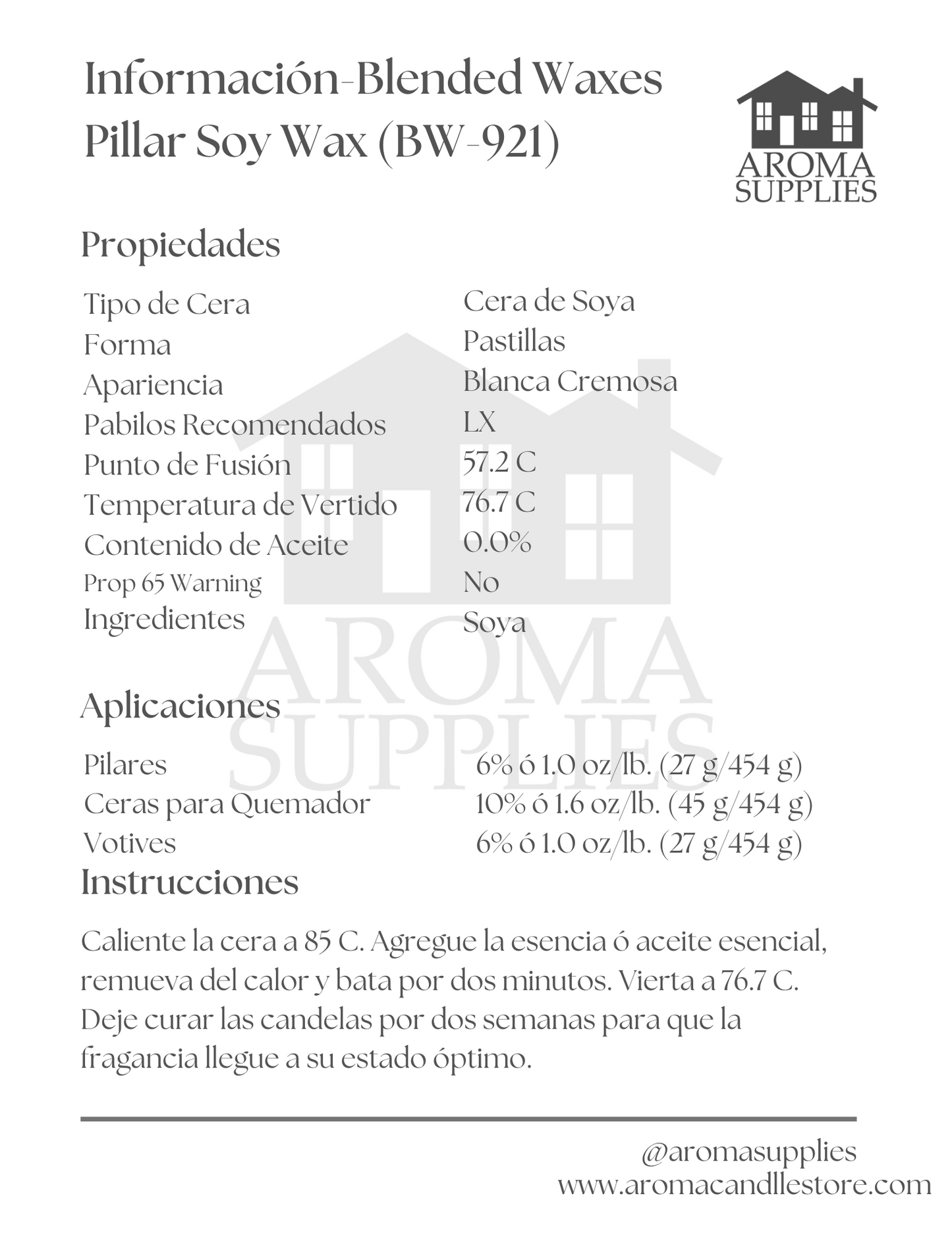 Información-Blended Waxes
Pillar Soy Wax (BW-921)

AROMA
SUPPLIES

Propiedades

| | |
|---|---|
| Tipo de Cera | Cera de Soya |
| Forma | Pastillas |
| Apariencia | Blanca Cremosa |
| Pabilos Recomendados | LX |
| Punto de Fusión | 57.2 C |
| Temperatura de Vertido | 76.7 C |
| Contenido de Aceite | 0.0% |
| Prop 65 Warning | No |
| Ingredientes | Soya |

AROMA
SUPPLIES

Aplicaciones

| | |
|---|---|
| Pilares | 6% ó 1.0 oz/lb. (27 g/454 g) |
| Ceras para Quemador | 10% ó 1.6 oz/lb. (45 g/454 g) |
| Votives | 6% ó 1.0 oz/lb. (27 g/454 g) |

Instrucciones

Caliente la cera a 85 C. Agregue la esencia ó aceite esencial, remueva del calor y bata por dos minutos. Vierta a 76.7 C. Deje curar las candelas por dos semanas para que la fragancia llegue a su estado óptimo.

@aromasupplies
www.aromacandllestore.com